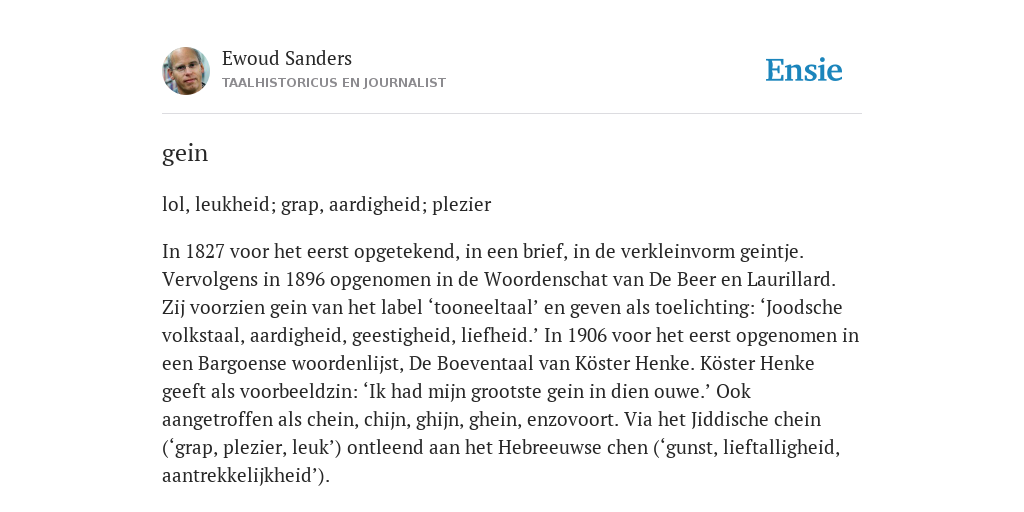 Ewoud Sanders
TAALHISTORICUS EN JOURNALIST

Ensie

gein

lol, leukheid; grap, aardigheid; plezier

In 1827 voor het eerst opgetekend, in een brief, in de verkleinvorm geintje. Vervolgens in 1896 opgenomen in de Woordenschat van De Beer en Laurillard. Zij voorzien gein van het label ‘tooneeltaal’ en geven als toelichting: ‘Joodsche volkstaal, aardigheid, geestigheid, liefheid.’ In 1906 voor het eerst opgenomen in een Bargoense woordenlijst, De Boeventaal van Köster Henke. Köster Henke geeft als voorbeeldzin: ‘Ik had mijn grootste gein in dien ouwe.’ Ook aangetroffen als chein, chijn, ghijn, ghein, enzovoort. Via het Jiddische chein (‘grap, plezier, leuk’) ontleend aan het Hebreeuwse chen (‘gunst, lieftalligheid, aantrekkelijkheid’).